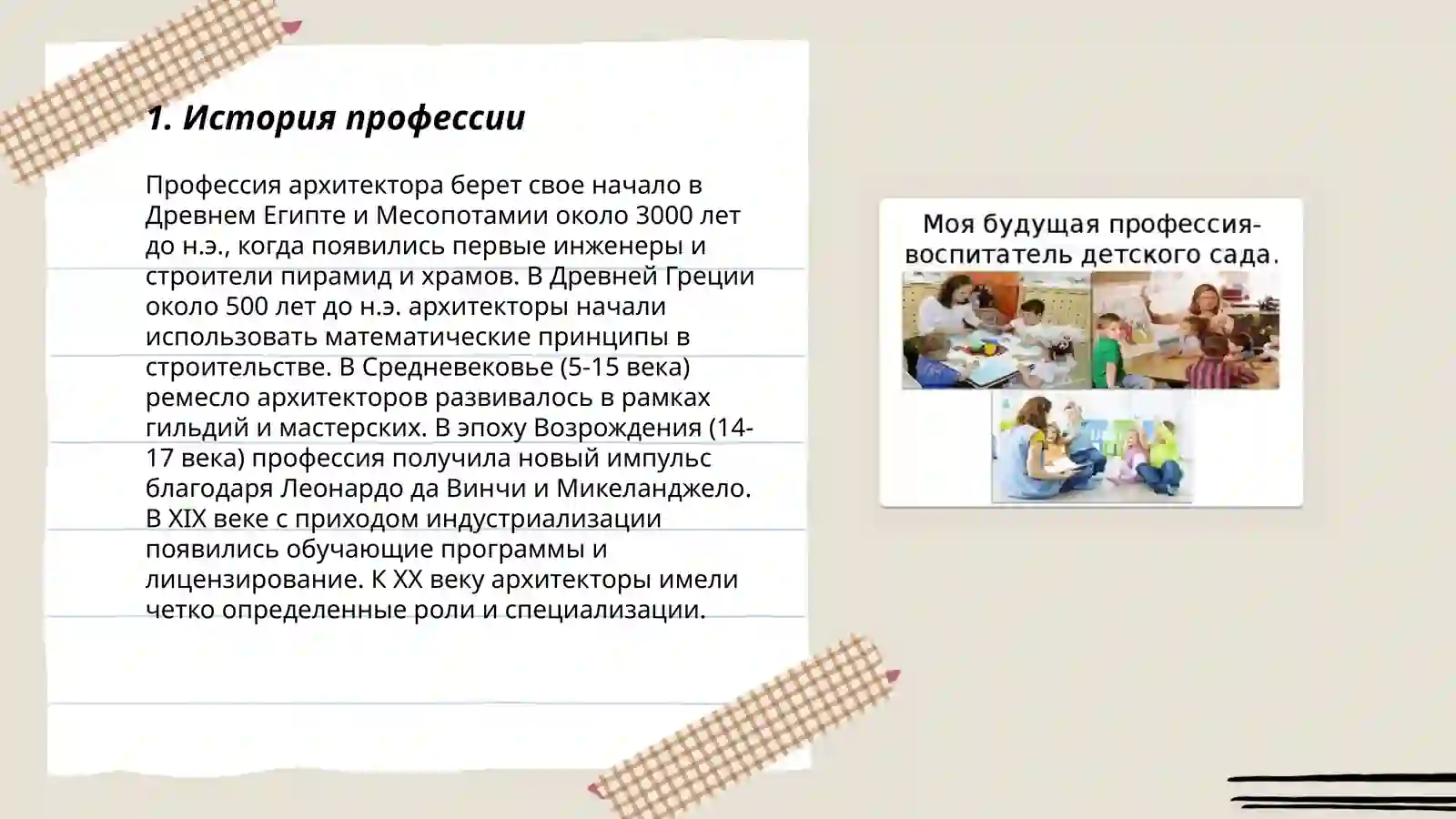 1. История профессии

Профессия архитектора берет свое начало в Древнем Египте и Месопотамии около 3000 лет до н.э., когда появились первые инженеры и строители пирамид и храмов. В Древней Греции около 500 лет до н.э. архитекторы начали использовать математические принципы в строительстве. В Средневековье (5-15 века) ремесло архитекторов развивалось в рамках гильдий и мастерских. В эпоху Возрождения (14-17 века) профессия получила новый импульс благодаря Леонардо да Винчи и Микеланджело. В XIX веке с приходом индустриализации появились обучающие программы и лицензирование. К XX веку архитекторы имели четко определенные роли и специализации.

Моя будущая профессия-воспитатель детского сада.